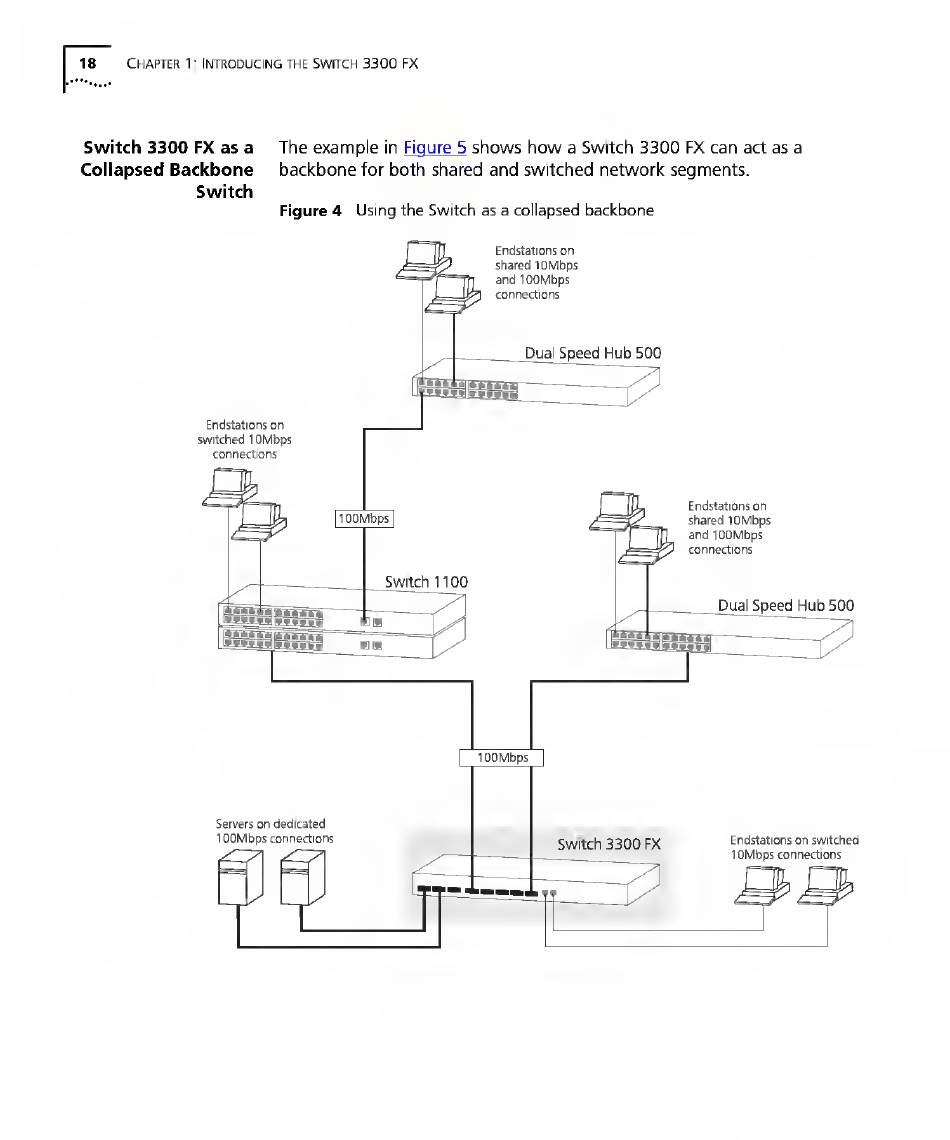 18 CHAPTER 1: INTRODUCING THE SWITCH 3300 FX

Switch 3300 FX as a Collapsed Backbone Switch

The example in Figure 5 shows how a Switch 3300 FX can act as a backbone for both shared and switched network segments.

Figure 4 Using the Switch as a collapsed backbone

Endstations on shared 10Mbps and 100Mbps connections

Dual Speed Hub 500

Endstations on switched 10Mbps connections

100Mbps

Endstations on shared 10Mbps and 100Mbps connections

Switch 1100

Dual Speed Hub 500

100Mbps

Servers on dedicated 100Mbps connections

Switch 3300 FX

Endstations on switched 10Mbps connections